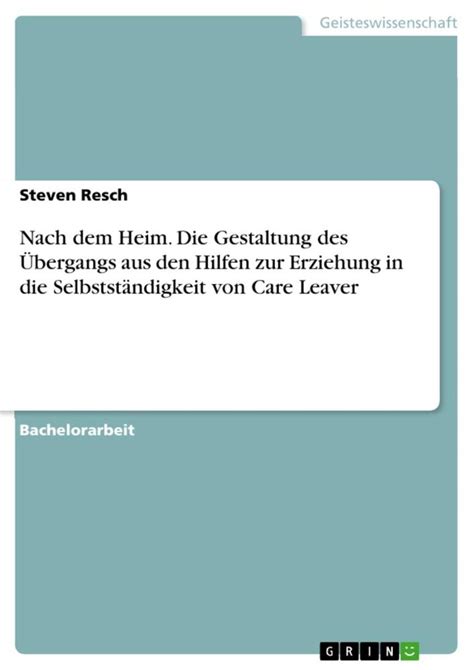 Geisteswissenschaft

Steven Resch

Nach dem Heim. Die Gestaltung des Übergangs aus den Hilfen zur Erziehung in die Selbstständigkeit von Care Leaver

Bachelorarbeit

GRIN